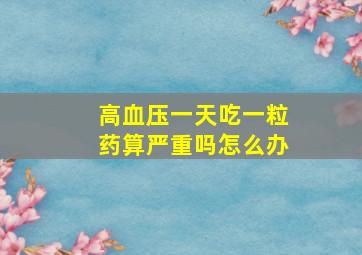 高血压一天吃一粒药算严重吗怎么办